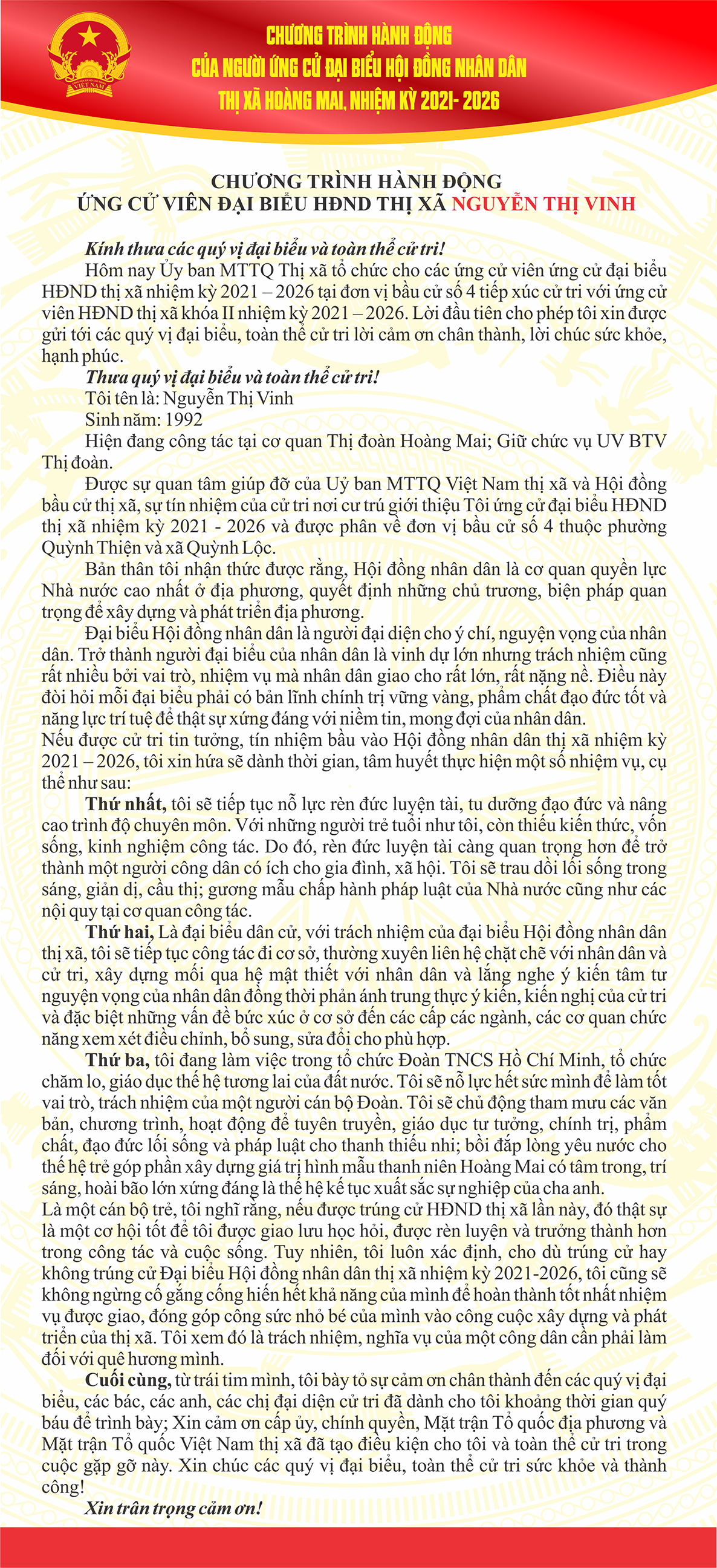 VIỆT NAM

CHƯƠNG TRÌNH HÀNH ĐỘNG
CỦA NGƯỜI ỨNG CỬ ĐẠI BIỂU HỘI ĐỒNG NHÂN DÂN
THỊ XÃ HOÀNG MAI, NHIỆM KỲ 2021- 2026

CHƯƠNG TRÌNH HÀNH ĐỘNG
ỨNG CỬ VIÊN ĐẠI BIỂU HĐND THỊ XÃ NGUYỄN THỊ VINH

Kính thưa các quý vị đại biểu và toàn thể cử tri!
Hôm nay Ủy ban MTTQ Thị xã tổ chức cho các ứng cử viên ứng cử đại biểu HĐND thị xã nhiệm kỳ 2021 – 2026 tại đơn vị bầu cử số 4 tiếp xúc cử tri với ứng cử viên HĐND thị xã khóa II nhiệm kỳ 2021 – 2026. Lời đầu tiên cho phép tôi xin được gửi tới các quý vị đại biểu, toàn thể cử tri lời cảm ơn chân thành, lời chúc sức khỏe, hạnh phúc.
Thưa quý vị đại biểu và toàn thể cử tri!
Tôi tên là: Nguyễn Thị Vinh
Sinh năm: 1992
Hiện đang công tác tại cơ quan Thị đoàn Hoàng Mai; Giữ chức vụ UV BTV Thị đoàn.
Được sự quan tâm giúp đỡ của Uỷ ban MTTQ Việt Nam thị xã và Hội đồng bầu cử thị xã, sự tín nhiệm của cử tri nơi cư trú giới thiệu Tôi ứng cử đại biểu HĐND thị xã nhiệm kỳ 2021 - 2026 và được phân về đơn vị bầu cử số 4 thuộc phường Quỳnh Thiện và xã Quỳnh Lộc.
Bản thân tôi nhận thức được rằng, Hội đồng nhân dân là cơ quan quyền lực Nhà nước cao nhất ở địa phương, quyết định những chủ trương, biện pháp quan trọng để xây dựng và phát triển địa phương.
Đại biểu Hội đồng nhân dân là người đại diện cho ý chí, nguyện vọng của nhân dân. Trở thành người đại biểu của nhân dân là vinh dự lớn nhưng trách nhiệm cũng rất nhiều bởi vai trò, nhiệm vụ mà nhân dân giao cho rất lớn, rất nặng nề. Điều này đòi hỏi mỗi đại biểu phải có bản lĩnh chính trị vững vàng, phẩm chất đạo đức tốt và năng lực trí tuệ để thật sự xứng đáng với niềm tin, mong đợi của nhân dân.
Nếu được cử tri tin tưởng, tín nhiệm bầu vào Hội đồng nhân dân thị xã nhiệm kỳ 2021 – 2026, tôi xin hứa sẽ dành thời gian, tâm huyết thực hiện một số nhiệm vụ, cụ thể như sau:
Thứ nhất, tôi sẽ tiếp tục nỗ lực rèn đức luyện tài, tu dưỡng đạo đức và nâng cao trình độ chuyên môn. Với những người trẻ tuổi như tôi, còn thiếu kiến thức, vốn sống, kinh nghiệm công tác. Do đó, rèn đức luyện tài càng quan trọng hơn để trở thành một người công dân có ích cho gia đình, xã hội. Tôi sẽ trau dồi lối sống trong sáng, giản dị, cầu thị; gương mẫu chấp hành pháp luật của Nhà nước cũng như các nội quy tại cơ quan công tác.
Thứ hai, Là đại biểu dân cử, với trách nhiệm của đại biểu Hội đồng nhân dân thị xã, tôi sẽ tiếp tục công tác đi cơ sở, thường xuyên liên hệ chặt chẽ với nhân dân và cử tri, xây dựng mối qua hệ mật thiết với nhân dân và lắng nghe ý kiến tâm tư nguyện vọng của nhân dân đồng thời phản ánh trung thực ý kiến, kiến nghị của cử tri và đặc biệt những vấn đề bức xúc ở cơ sở đến các cấp các ngành, các cơ quan chức năng xem xét điều chỉnh, bổ sung, sửa đổi cho phù hợp.
Thứ ba, tôi đang làm việc trong tổ chức Đoàn TNCS Hồ Chí Minh, tổ chức chăm lo, giáo dục thế hệ tương lai của đất nước. Tôi sẽ nỗ lực hết sức mình để làm tốt vai trò, trách nhiệm của một người cán bộ Đoàn. Tôi sẽ chủ động tham mưu các văn bản, chương trình, hoạt động để tuyên truyền, giáo dục tư tưởng, chính trị, phẩm chất, đạo đức lối sống và pháp luật cho thanh thiếu nhi; bồi đắp lòng yêu nước cho thế hệ trẻ góp phần xây dựng giá trị hình mẫu thanh niên Hoàng Mai có tâm trong, trí sáng, hoài bão lớn xứng đáng là thế hệ kế tục xuất sắc sự nghiệp của cha anh.
Là một cán bộ trẻ, tôi nghĩ rằng, nếu được trúng cử HĐND thị xã lần này, đó thật sự là một cơ hội tốt để tôi được giao lưu học hỏi, được rèn luyện và trưởng thành hơn trong công tác và cuộc sống. Tuy nhiên, tôi luôn xác định, cho dù trúng cử hay không trúng cử Đại biểu Hội đồng nhân dân thị xã nhiệm kỳ 2021-2026, tôi cũng sẽ không ngừng cố gắng cống hiến hết khả năng của mình để hoàn thành tốt nhất nhiệm vụ được giao, đóng góp công sức nhỏ bé của mình vào công cuộc xây dựng và phát triển của thị xã. Tôi xem đó là trách nhiệm, nghĩa vụ của một công dân cần phải làm đối với quê hương mình.
Cuối cùng, từ trái tim mình, tôi bày tỏ sự cảm ơn chân thành đến các quý vị đại biểu, các bác, các anh, các chị đại diện cử tri đã dành cho tôi khoảng thời gian quý báu để trình bày; Xin cảm ơn cấp ủy, chính quyền, Mặt trận Tổ quốc địa phương và Mặt trận Tổ quốc Việt Nam thị xã đã tạo điều kiện cho tôi và toàn thể cử tri trong cuộc gặp gỡ này. Xin chúc các quý vị đại biểu, toàn thể cử tri sức khỏe và thành công!
Xin trân trọng cảm ơn!